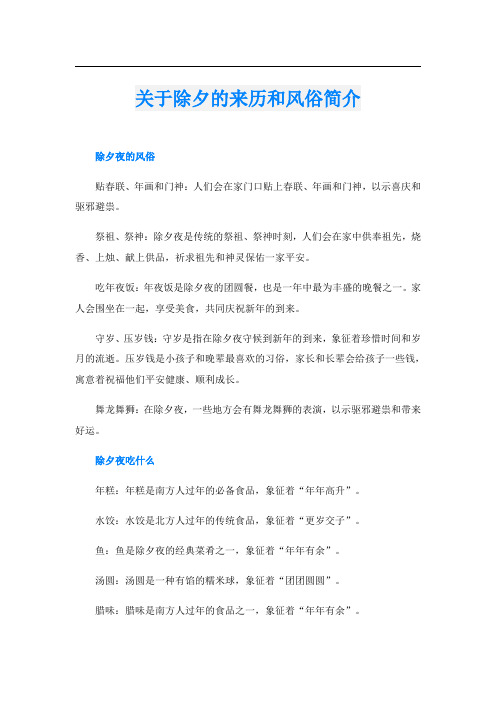 关于除夕的来历和风俗简介

除夕夜的风俗

贴春联、年画和门神：人们会在家门口贴上春联、年画和门神，以示喜庆和驱邪避祟。

祭祖、祭神：除夕夜是传统的祭祖、祭神时刻，人们会在家中供奉祖先，烧香、上烛、献上供品，祈求祖先和神灵保佑一家平安。

吃年夜饭：年夜饭是除夕夜的团圆餐，也是一年中最为丰盛的晚餐之一。家人会围坐在一起，享受美食，共同庆祝新年的到来。

守岁、压岁钱：守岁是指在除夕夜守候到新年的到来，象征着珍惜时间和岁月的流逝。压岁钱是小孩子和晚辈最喜欢的习俗，家长和长辈会给孩子一些钱，寓意着祝福他们平安健康、顺利成长。

舞龙舞狮：在除夕夜，一些地方会有舞龙舞狮的表演，以示驱邪避祟和带来好运。

除夕夜吃什么

年糕：年糕是南方人过年的必备食品，象征着“年年高升”。

水饺：水饺是北方人过年的传统食品，象征着“更岁交子”。

鱼：鱼是除夕夜的经典菜肴之一，象征着“年年有余”。

汤圆：汤圆是一种有馅的糯米球，象征着“团团圆圆”。

腊味：腊味是南方人过年的食品之一，象征着“年年有余”。